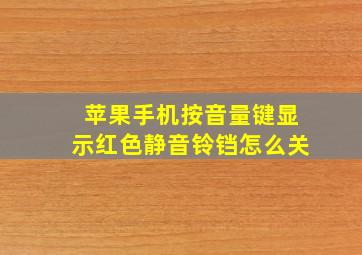 苹果手机按音量键显示红色静音铃铛怎么关